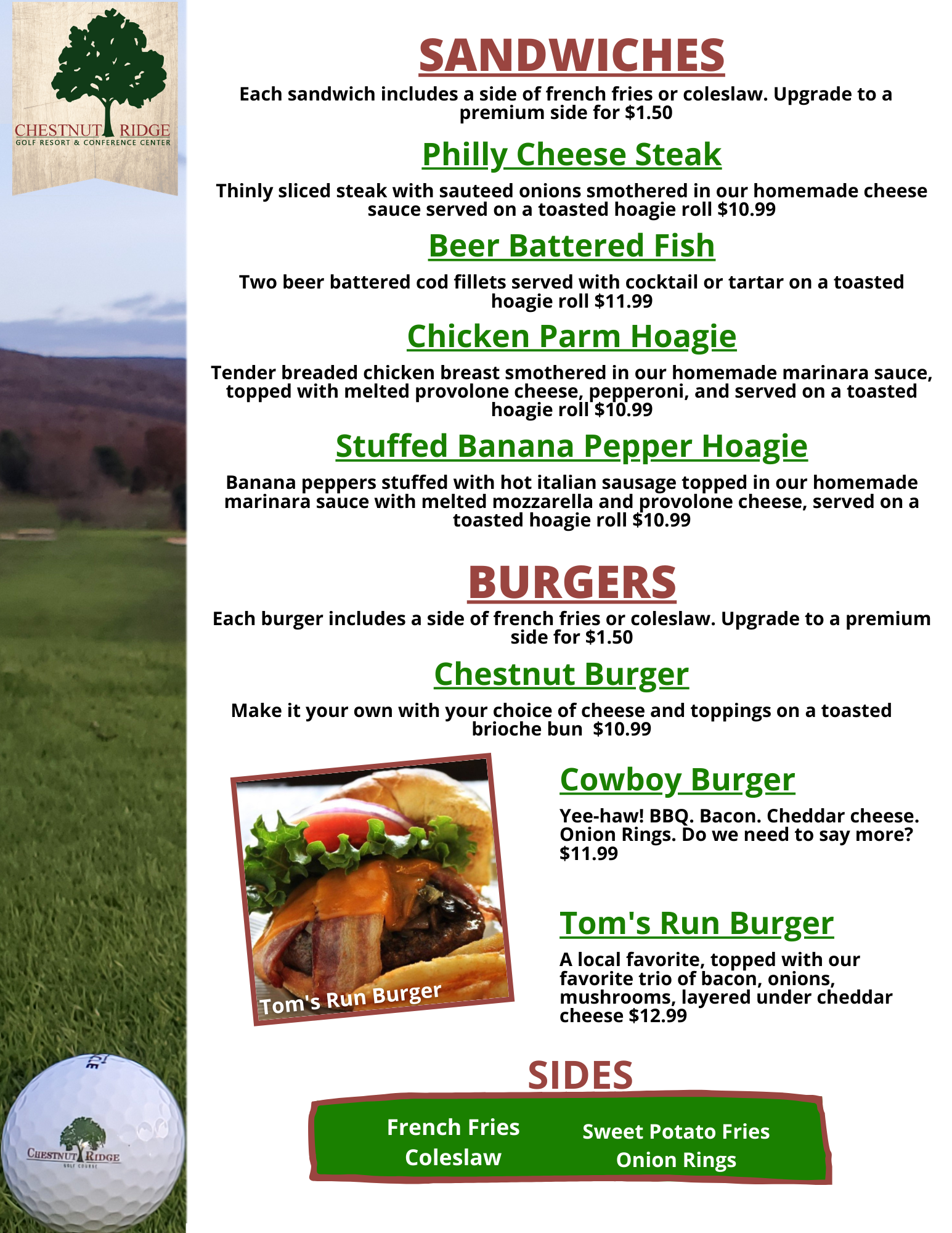 CHESTNUT RIDGE
GOLF RESORT & CONFERENCE CENTER

SANDWICHES

Each sandwich includes a side of french fries or coleslaw. Upgrade to a premium side for $1.50

Philly Cheese Steak

Thinly sliced steak with sauteed onions smothered in our homemade cheese sauce served on a toasted hoagie roll $10.99

Beer Battered Fish

Two beer battered cod fillets served with cocktail or tartar on a toasted hoagie roll $11.99

Chicken Parm Hoagie

Tender breaded chicken breast smothered in our homemade marinara sauce, topped with melted provolone cheese, pepperoni, and served on a toasted hoagie roll $10.99

Stuffed Banana Pepper Hoagie

Banana peppers stuffed with hot italian sausage topped in our homemade marinara sauce with melted mozzarella and provolone cheese, served on a toasted hoagie roll $10.99

BURGERS

Each burger includes a side of french fries or coleslaw. Upgrade to a premium side for $1.50

Chestnut Burger

Make it your own with your choice of cheese and toppings on a toasted brioche bun $10.99

Tom's Run Burger

Cowboy Burger

Yee-haw! BBQ. Bacon. Cheddar cheese. Onion Rings. Do we need to say more? $11.99

Tom's Run Burger

A local favorite, topped with our favorite trio of bacon, onions, mushrooms, layered under cheddar cheese $12.99

SIDES

French Fries
Coleslaw

Sweet Potato Fries
Onion Rings

CHESTNUT RIDGE
GOLF COURSE